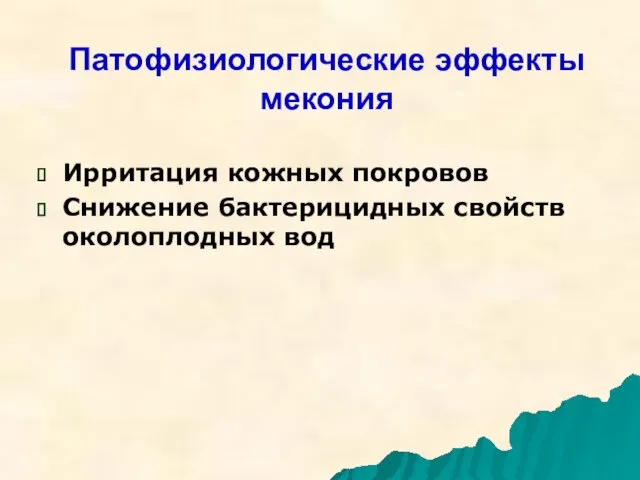 Патофизиологические эффекты мекония

Ирритация кожных покровов
Снижение бактерицидных свойств околоплодных вод